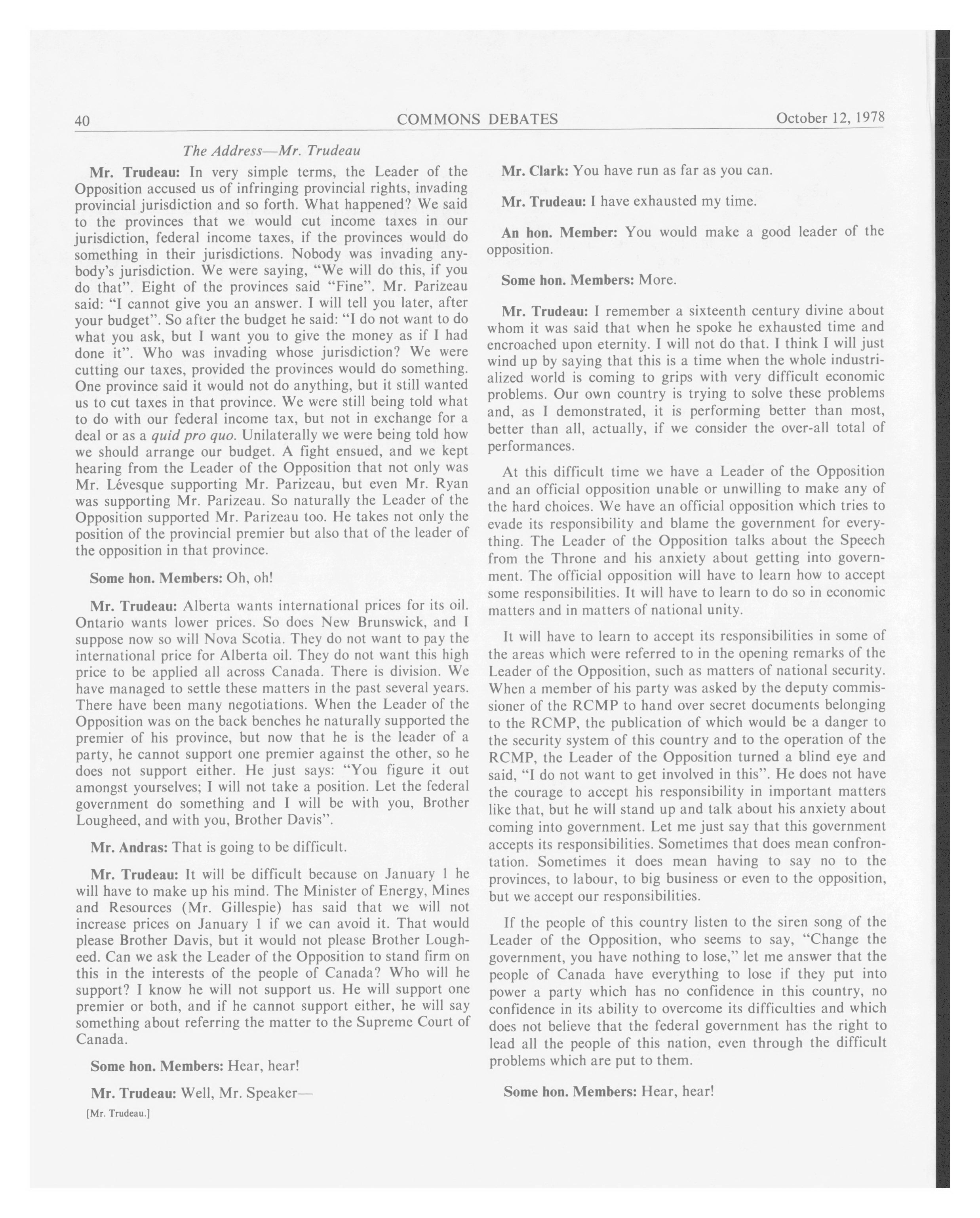 40

COMMONS DEBATES

October 12, 1978

The Address—Mr. Trudeau

Mr. Trudeau: In very simple terms, the Leader of the Opposition accused us of infringing provincial rights, invading provincial jurisdiction and so forth. What happened? We said to the provinces that we would cut income taxes in our jurisdiction, federal income taxes, if the provinces would do something in their jurisdictions. Nobody was invading anybody's jurisdiction. We were saying, "We will do this, if you do that". Eight of the provinces said "Fine". Mr. Parizeau said: "I cannot give you an answer. I will tell you later, after your budget". So after the budget he said: "I do not want to do what you ask, but I want you to give the money as if I had done it". Who was invading whose jurisdiction? We were cutting our taxes, provided the provinces would do something. One province said it would not do anything, but it still wanted us to cut taxes in that province. We were still being told what to do with our federal income tax, but not in exchange for a deal or as a quid pro quo. Unilaterally we were being told how we should arrange our budget. A fight ensued, and we kept hearing from the Leader of the Opposition that not only was Mr. Lévesque supporting Mr. Parizeau, but even Mr. Ryan was supporting Mr. Parizeau. So naturally the Leader of the Opposition supported Mr. Parizeau too. He takes not only the position of the provincial premier but also that of the leader of the opposition in that province.

Some hon. Members: Oh, oh!

Mr. Trudeau: Alberta wants international prices for its oil. Ontario wants lower prices. So does New Brunswick, and I suppose now so will Nova Scotia. They do not want to pay the international price for Alberta oil. They do not want this high price to be applied all across Canada. There is division. We have managed to settle these matters in the past several years. There have been many negotiations. When the Leader of the Opposition was on the back benches he naturally supported the premier of his province, but now that he is the leader of a party, he cannot support one premier against the other, so he does not support either. He just says: "You figure it out amongst yourselves; I will not take a position. Let the federal government do something and I will be with you, Brother Lougheed, and with you, Brother Davis".

Mr. Andras: That is going to be difficult.

Mr. Trudeau: It will be difficult because on January 1 he will have to make up his mind. The Minister of Energy, Mines and Resources (Mr. Gillespie) has said that we will not increase prices on January 1 if we can avoid it. That would please Brother Davis, but it would not please Brother Lougheed. Can we ask the Leader of the Opposition to stand firm on this in the interests of the people of Canada? Who will he support? I know he will not support us. He will support one premier or both, and if he cannot support either, he will say something about referring the matter to the Supreme Court of Canada.

Some hon. Members: Hear, hear!

Mr. Trudeau: Well, Mr. Speaker—

[Mr. Trudeau.]

Mr. Clark: You have run as far as you can.

Mr. Trudeau: I have exhausted my time.

An hon. Member: You would make a good leader of the opposition.

Some hon. Members: More.

Mr. Trudeau: I remember a sixteenth century divine about whom it was said that when he spoke he exhausted time and encroached upon eternity. I will not do that. I think I will just wind up by saying that this is a time when the whole industrialized world is coming to grips with very difficult economic problems. Our own country is trying to solve these problems and, as I demonstrated, it is performing better than most, better than all, actually, if we consider the over-all total of performances.

At this difficult time we have a Leader of the Opposition and an official opposition unable or unwilling to make any of the hard choices. We have an official opposition which tries to evade its responsibility and blame the government for everything. The Leader of the Opposition talks about the Speech from the Throne and his anxiety about getting into government. The official opposition will have to learn how to accept some responsibilities. It will have to learn to do so in economic matters and in matters of national unity.

It will have to learn to accept its responsibilities in some of the areas which were referred to in the opening remarks of the Leader of the Opposition, such as matters of national security. When a member of his party was asked by the deputy commissioner of the RCMP to hand over secret documents belonging to the RCMP, the publication of which would be a danger to the security system of this country and to the operation of the RCMP, the Leader of the Opposition turned a blind eye and said, "I do not want to get involved in this". He does not have the courage to accept his responsibility in important matters like that, but he will stand up and talk about his anxiety about coming into government. Let me just say that this government accepts its responsibilities. Sometimes that does mean confrontation. Sometimes it does mean having to say no to the provinces, to labour, to big business or even to the opposition, but we accept our responsibilities.

If the people of this country listen to the siren song of the Leader of the Opposition, who seems to say, "Change the government, you have nothing to lose," let me answer that the people of Canada have everything to lose if they put into power a party which has no confidence in this country, no confidence in its ability to overcome its difficulties and which does not believe that the federal government has the right to lead all the people of this nation, even through the difficult problems which are put to them.

Some hon. Members: Hear, hear!